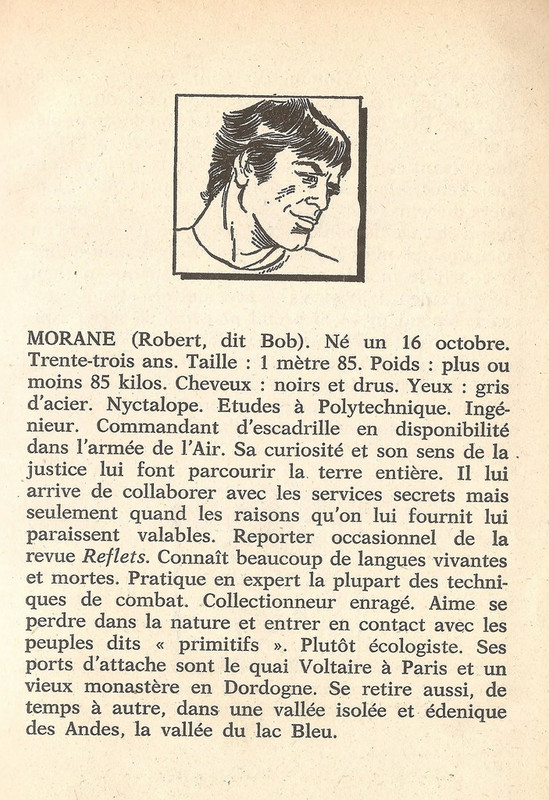 MORANE (Robert, dit Bob). Né un 16 octobre. Trente-trois ans. Taille : 1 mètre 85. Poids : plus ou moins 85 kilos. Cheveux : noirs et drus. Yeux : gris d'acier. Nyctalope. Etudes à Polytechnique. Ingénieur. Commandant d'escadrille en disponibilité dans l'armée de l'Air. Sa curiosité et son sens de la justice lui font parcourir la terre entière. Il lui arrive de collaborer avec les services secrets mais seulement quand les raisons qu'on lui fournit lui paraissent valables. Reporter occasionnel de la revue Reflets. Connaît beaucoup de langues vivantes et mortes. Pratique en expert la plupart des techniques de combat. Collectionneur enragé. Aime se perdre dans la nature et entrer en contact avec les peuples dits « primitifs ». Plutôt écologiste. Ses ports d'attache sont le quai Voltaire à Paris et un vieux monastère en Dordogne. Se retire aussi, de temps à autre, dans une vallée isolée et édenique des Andes, la vallée du lac Bleu.